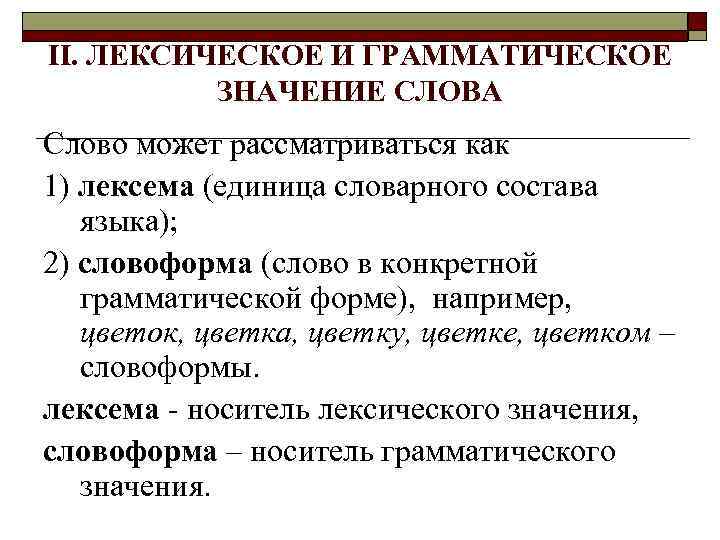 II. ЛЕКСИЧЕСКОЕ И ГРАММАТИЧЕСКОЕ ЗНАЧЕНИЕ СЛОВА

Слово может рассматриваться как

1) лексема (единица словарного состава языка);

2) словоформа (слово в конкретной грамматической форме), например, цветок, цветка, цветку, цветке, цветком – словоформы.

лексема - носитель лексического значения,

словоформа – носитель грамматического значения.